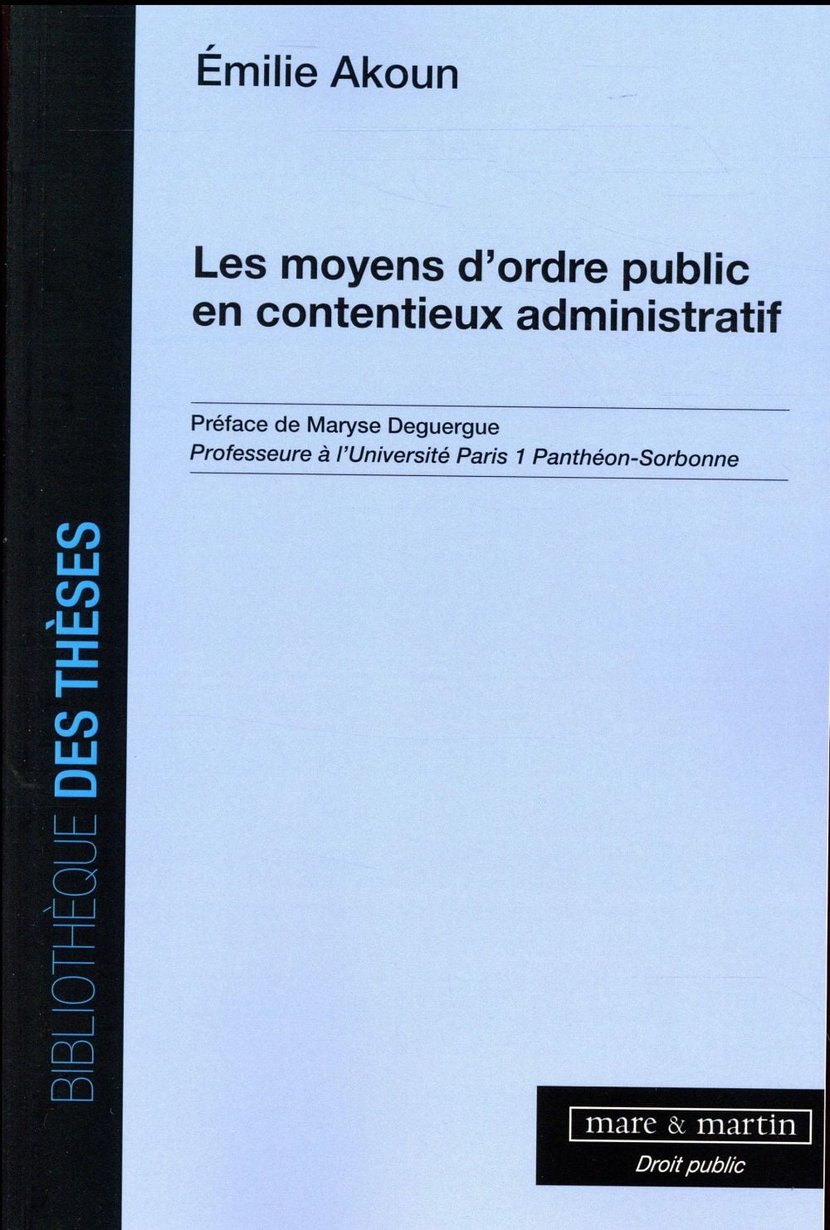 Émilie Akoun

Les moyens d'ordre public
en contentieux administratif

Préface de Maryse Deguergue
Professeure à l'Université Paris 1 Panthéon-Sorbonne

BIBLIOTHÈQUE DES THÈSES

mare & martin
Droit public